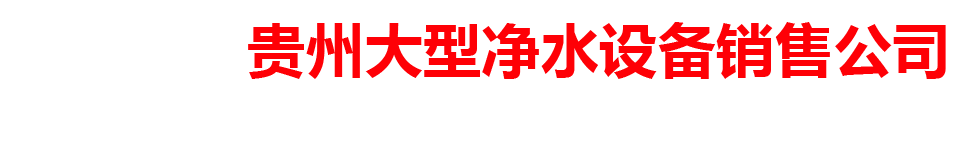 贵州大型净水设备销售公司